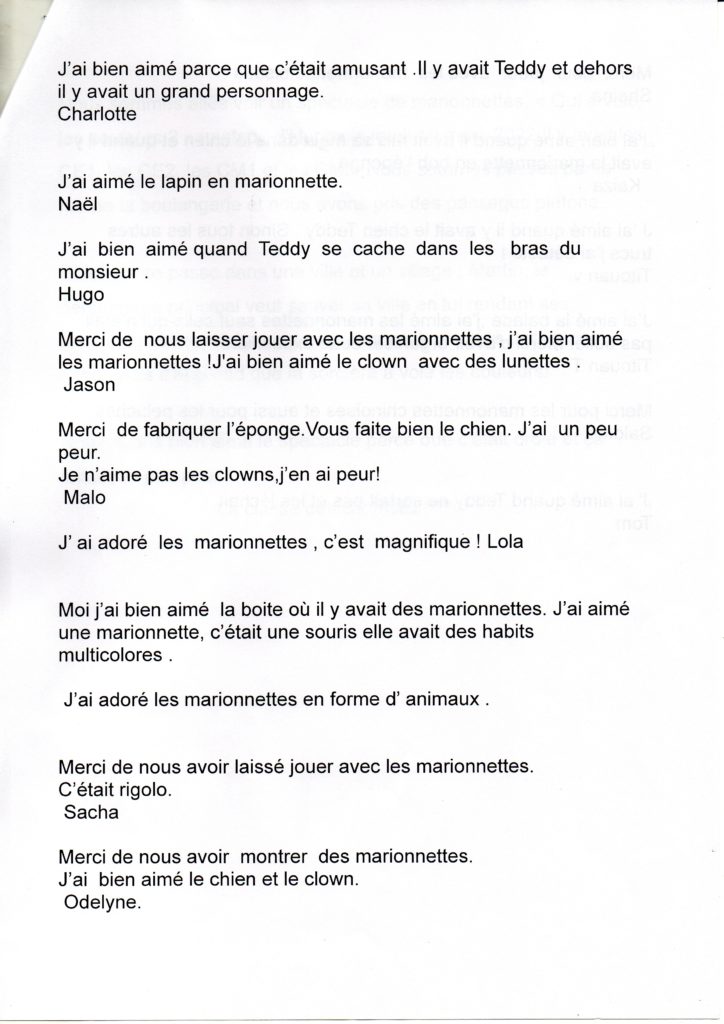 J'ai bien aimé parce que c'était amusant .Il y avait Teddy et dehors il y avait un grand personnage.
Charlotte

J'ai aimé le lapin en marionnette.
Naël

J'ai bien aimé quand Teddy se cache dans les bras du monsieur .
Hugo

Merci de nous laisser jouer avec les marionnettes , j'ai bien aimé les marionnettes !J'ai bien aimé le clown avec des lunettes .
Jason

Merci de fabriquer l'éponge.Vous faite bien le chien. J'ai un peu peur.
Je n'aime pas les clowns,j'en ai peur!
Malo

J' ai adoré les marionnettes , c'est magnifique ! Lola

Moi j'ai bien aimé la boite où il y avait des marionnettes. J'ai aimé une marionnette, c'était une souris elle avait des habits multicolores .

J'ai adoré les marionnettes en forme d' animaux .

Merci de nous avoir laissé jouer avec les marionnettes.
C'était rigolo.
Sacha

Merci de nous avoir montrer des marionnettes.
J'ai bien aimé le chien et le clown.
Odelyne.